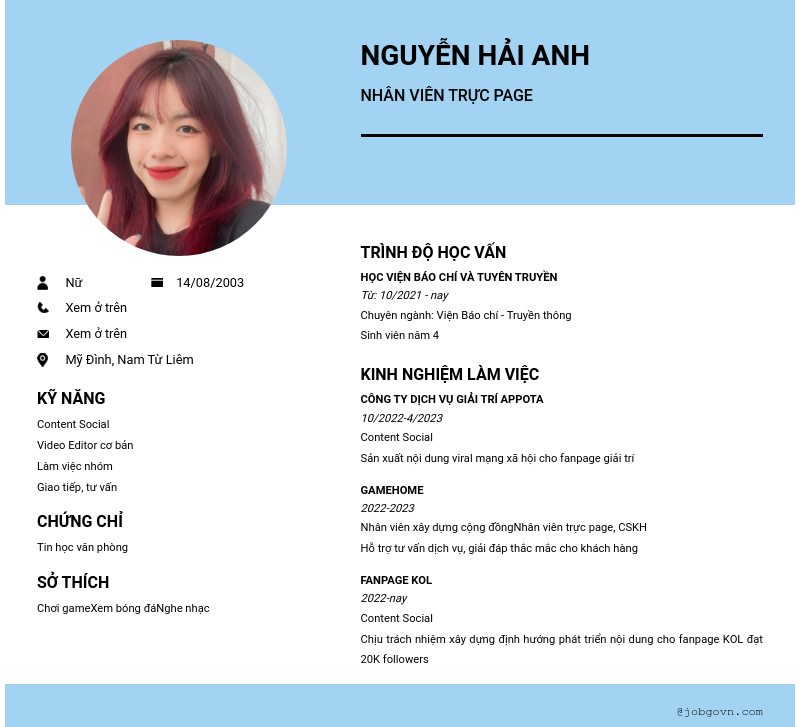 NGUYỄN HẢI ANH

NHÂN VIÊN TRỰC PAGE

Nữ

14/08/2003

Xem ở trên

Xem ở trên

Mỹ Đình, Nam Từ Liêm

KỸ NĂNG

Content Social

Video Editor cơ bản

Làm việc nhóm

Giao tiếp, tư vấn

CHỨNG CHỈ

Tin học văn phòng

SỞ THÍCH

Chơi gameXem bóng đáNghe nhạc

TRÌNH ĐỘ HỌC VẤN

HỌC VIỆN BÁO CHÍ VÀ TUYÊN TRUYỀN

Từ: 10/2021 - nay

Chuyên ngành: Viện Báo chí - Truyền thông

Sinh viên năm 4

KINH NGHIỆM LÀM VIỆC

CÔNG TY DỊCH VỤ GIẢI TRÍ APPOTA

10/2022-4/2023

Content Social

Sản xuất nội dung viral mạng xã hội cho fanpage giải trí

GAMEHOME

2022-2023

Nhân viên xây dựng cộng đồngNhân viên trực page, CSKH

Hỗ trợ tư vấn dịch vụ, giải đáp thắc mắc cho khách hàng

FANPAGE KOL

2022-nay

Content Social

Chịu trách nhiệm xây dựng định hướng phát triển nội dung cho fanpage KOL đạt 20K followers

@jobgovn.com